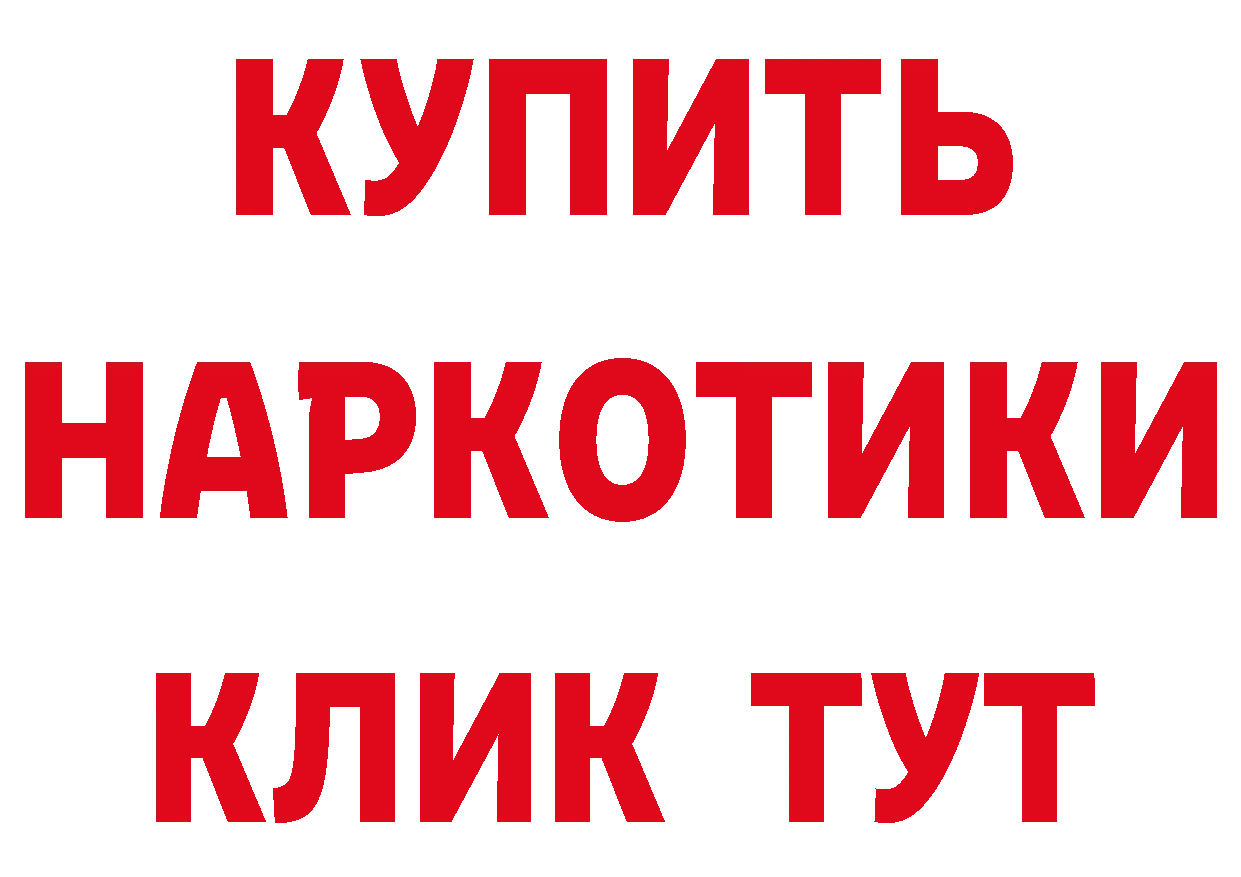 КУПИТЬ
НАРКОТИКИ
КЛИК ТУТ